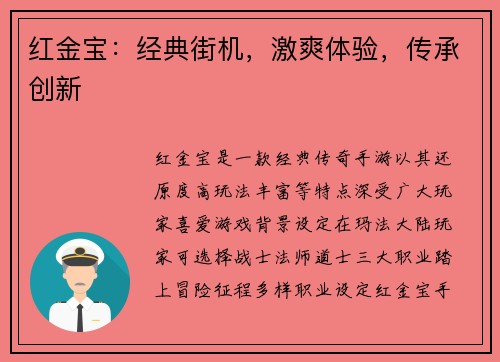 红金宝：经典街机，激爽体验，传承创新

红金宝是一款经典传奇手游以其还原度高玩法丰富等特点深受广大玩家喜爱游戏背景设定在玛法大陆玩家可选择战士法师道士三大职业踏上冒险征程多样职业设定红金宝手